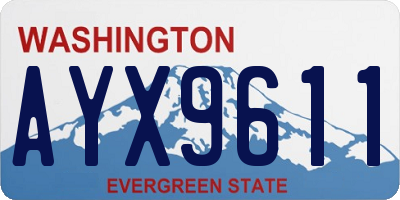 WASHINGTON

AYX9611

EVERGREEN STATE